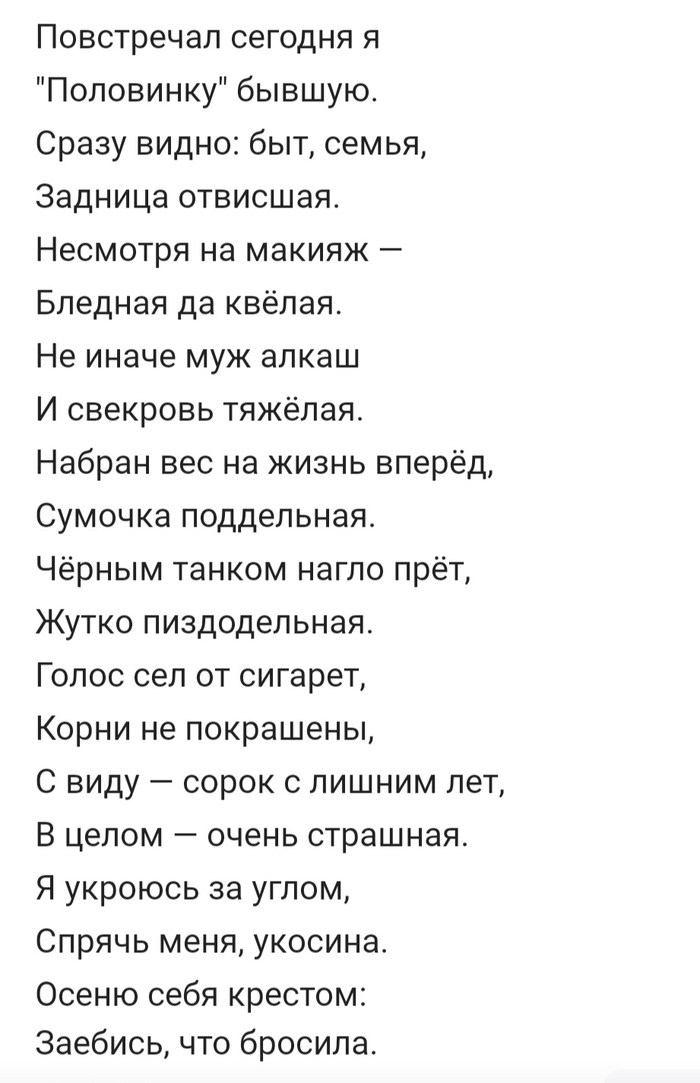 Повстречал сегодня я
"Половинку" бывшую.
Сразу видно: быт, семья,
Задница отвисшая.
Несмотря на макияж —
Бледная да квёлая.
Не иначе муж алкаш
И свекровь тяжёлая.
Набран вес на жизнь вперёд,
Сумочка поддельная.
Чёрным танком нагло прёт,
Жутко пиздодельная.
Голос сел от сигарет,
Корни не покрашены,
С виду — сорок с лишним лет,
В целом — очень страшная.
Я укроюсь за углом,
Спрячь меня, укосина.
Осеню себя крестом:
Заебись, что бросила.